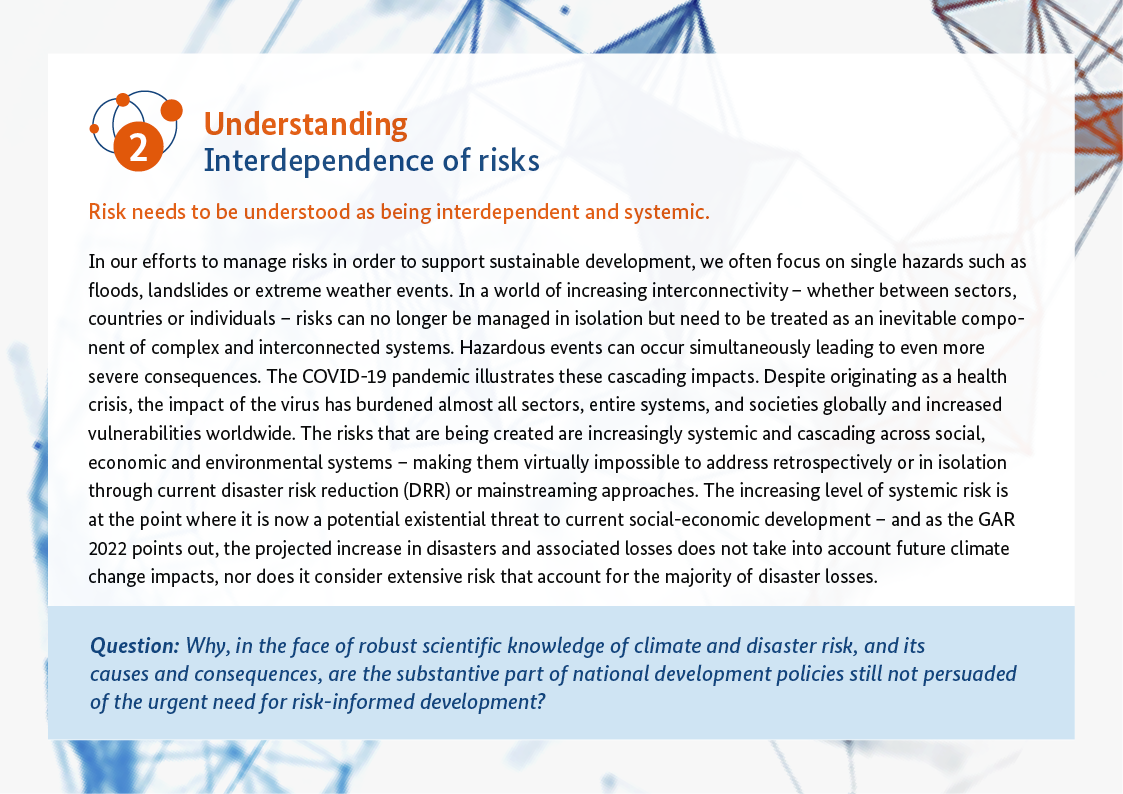 2

Understanding
Interdependence of risks

Risk needs to be understood as being interdependent and systemic.

In our efforts to manage risks in order to support sustainable development, we often focus on single hazards such as floods, landslides or extreme weather events. In a world of increasing interconnectivity – whether between sectors, countries or individuals – risks can no longer be managed in isolation but need to be treated as an inevitable component of complex and interconnected systems. Hazardous events can occur simultaneously leading to even more severe consequences. The COVID-19 pandemic illustrates these cascading impacts. Despite originating as a health crisis, the impact of the virus has burdened almost all sectors, entire systems, and societies globally and increased vulnerabilities worldwide. The risks that are being created are increasingly systemic and cascading across social, economic and environmental systems – making them virtually impossible to address retrospectively or in isolation through current disaster risk reduction (DRR) or mainstreaming approaches. The increasing level of systemic risk is at the point where it is now a potential existential threat to current social-economic development – and as the GAR 2022 points out, the projected increase in disasters and associated losses does not take into account future climate change impacts, nor does it consider extensive risk that account for the majority of disaster losses.

Question: Why, in the face of robust scientific knowledge of climate and disaster risk, and its causes and consequences, are the substantive part of national development policies still not persuaded of the urgent need for risk-informed development?